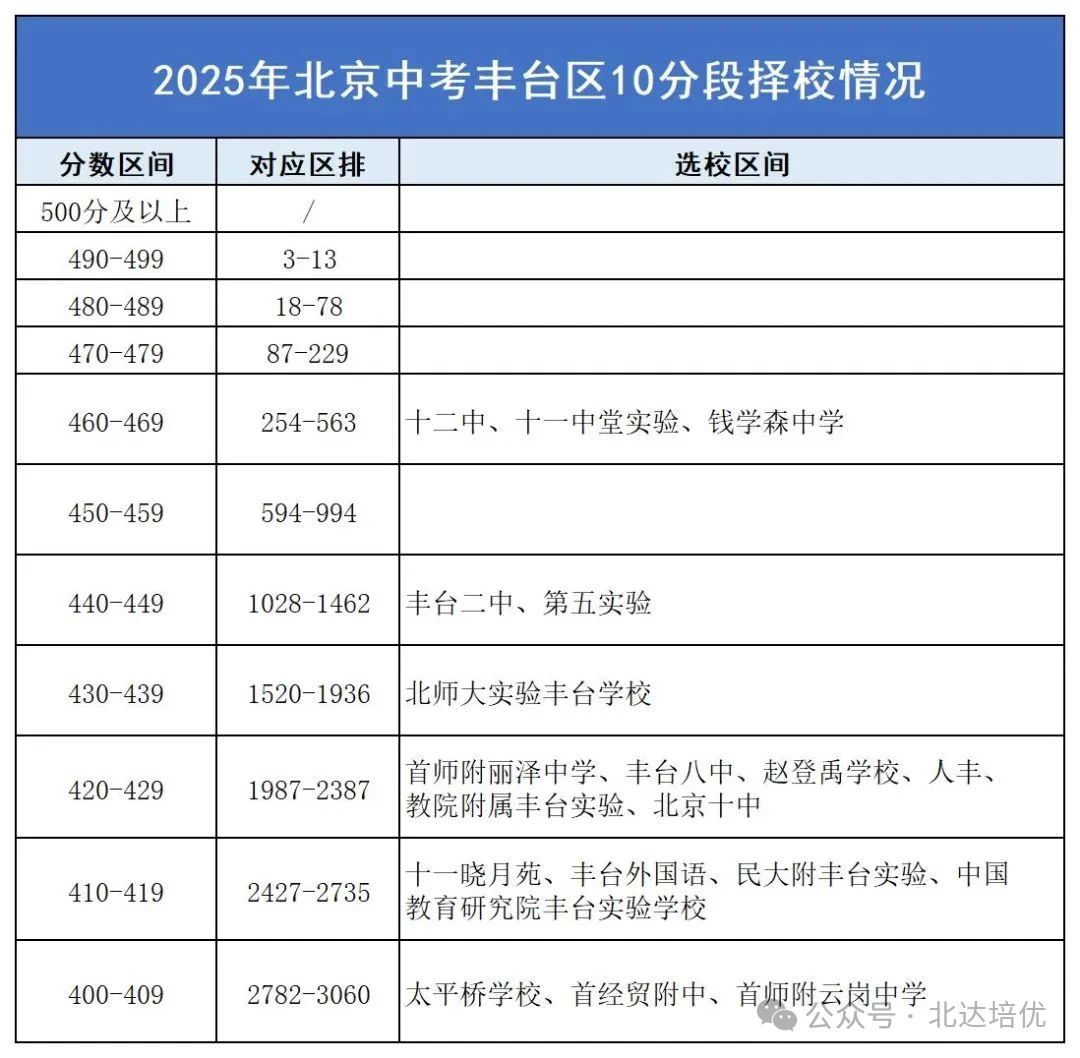 2025年北京中考丰台区10分段择校情况

| 分数区间 | 对应区排 | 选校区间 |
|---|---|---|
| 500分及以上 | / | |
| 490-499 | 3-13 | |
| 480-489 | 18-78 | |
| 470-479 | 87-229 | |
| 460-469 | 254-563 | 十二中、十一中堂实验、钱学森中学 |
| 450-459 | 594-994 | |
| 440-449 | 1028-1462 | 丰台二中、第五实验 |
| 430-439 | 1520-1936 | 北师大实验丰台学校 |
| 420-429 | 1987-2387 | 首师附丽泽中学、丰台八中、赵登禹学校、人丰、教院附属丰台实验、北京十中 |
| 410-419 | 2427-2735 | 十一晓月苑、丰台外国语、民大附丰台实验、中国教育研究院丰台实验学校 |
| 400-409 | 2782-3060 | 太平桥学校、首经贸附中、首师附云岗中学 |

公众号 · 北达培优